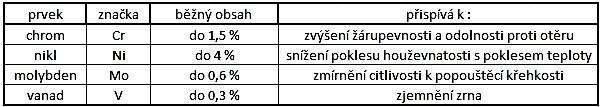 | prvek | značka | běžný obsah | přispívá k : |
|---|---|---|---|
| chrom | Cr | do 1,5 % | zvýšení žárupevnosti a odolnosti proti otěru |
| nikl | Ni | do 4 % | snížení poklesu houževnatosti s poklesem teploty |
| molybden | Mo | do 0,6 % | zmírnění citlivosti k popouštěcí křehkosti |
| vanad | V | do 0,3 % | zjemnění zrna |